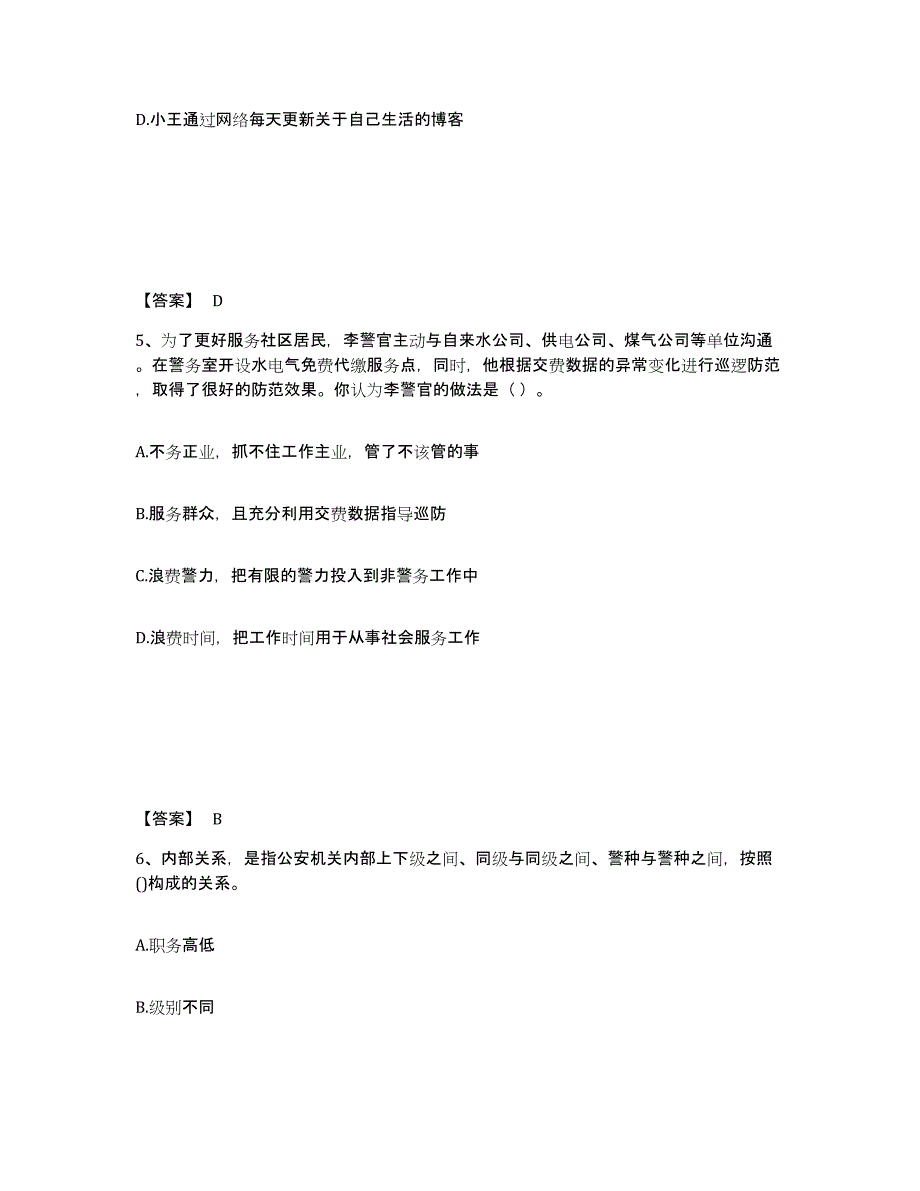 D.小王通过网络每天更新关于自己生活的博客

【答案】 D

5、为了更好服务社区居民，李警官主动与自来水公司、供电公司、煤气公司等单位沟通。在警务室开设水电气免费代缴服务点，同时，他根据交费数据的异常变化进行巡逻防范，取得了很好的防范效果。你认为李警官的做法是（ ）。

A.不务正业，抓不住工作主业，管了不该管的事

B.服务群众，且充分利用交费数据指导巡防

C.浪费警力，把有限的警力投入到非警务工作中

D.浪费时间，把工作时间用于从事社会服务工作

【答案】 B

6、内部关系，是指公安机关内部上下级之间、同级与同级之间、警种与警种之间，按照()构成的关系。

A.职务高低

B.级别不同